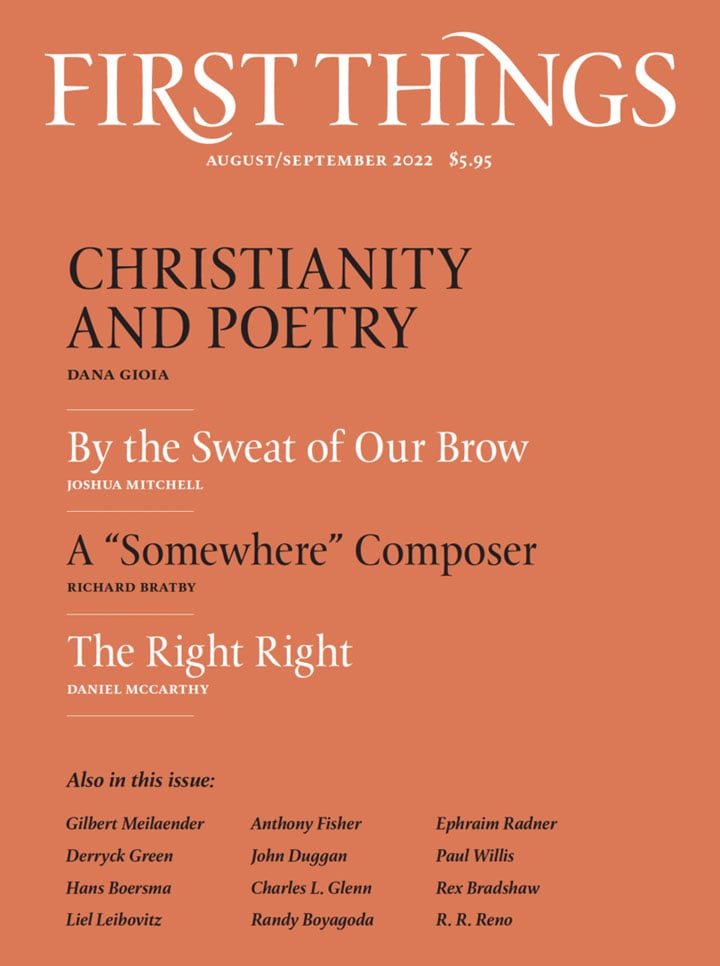 FIRST THINGS

AUGUST/SEPTEMBER 2022 $5.95

CHRISTIANITY AND POETRY

DANA GIOIA

By the Sweat of Our Brow

JOSHUA MITCHELL

A "Somewhere" Composer

RICHARD BRATBY

The Right Right

DANIEL MCCARTHY

Also in this issue:

Gilbert Meilaender
Derryck Green
Hans Boersma
Liel Leibovitz

Anthony Fisher
John Duggan
Charles L. Glenn
Randy Boyagoda

Ephraim Radner
Paul Willis
Rex Bradshaw
R. R. Reno